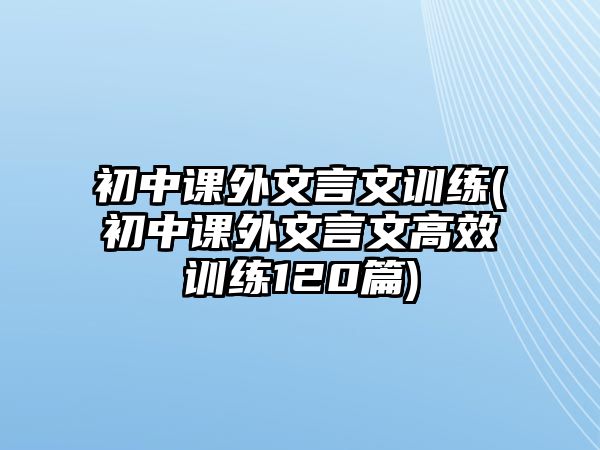 初中课外文言文训练(初中课外文言文高效训练120篇)